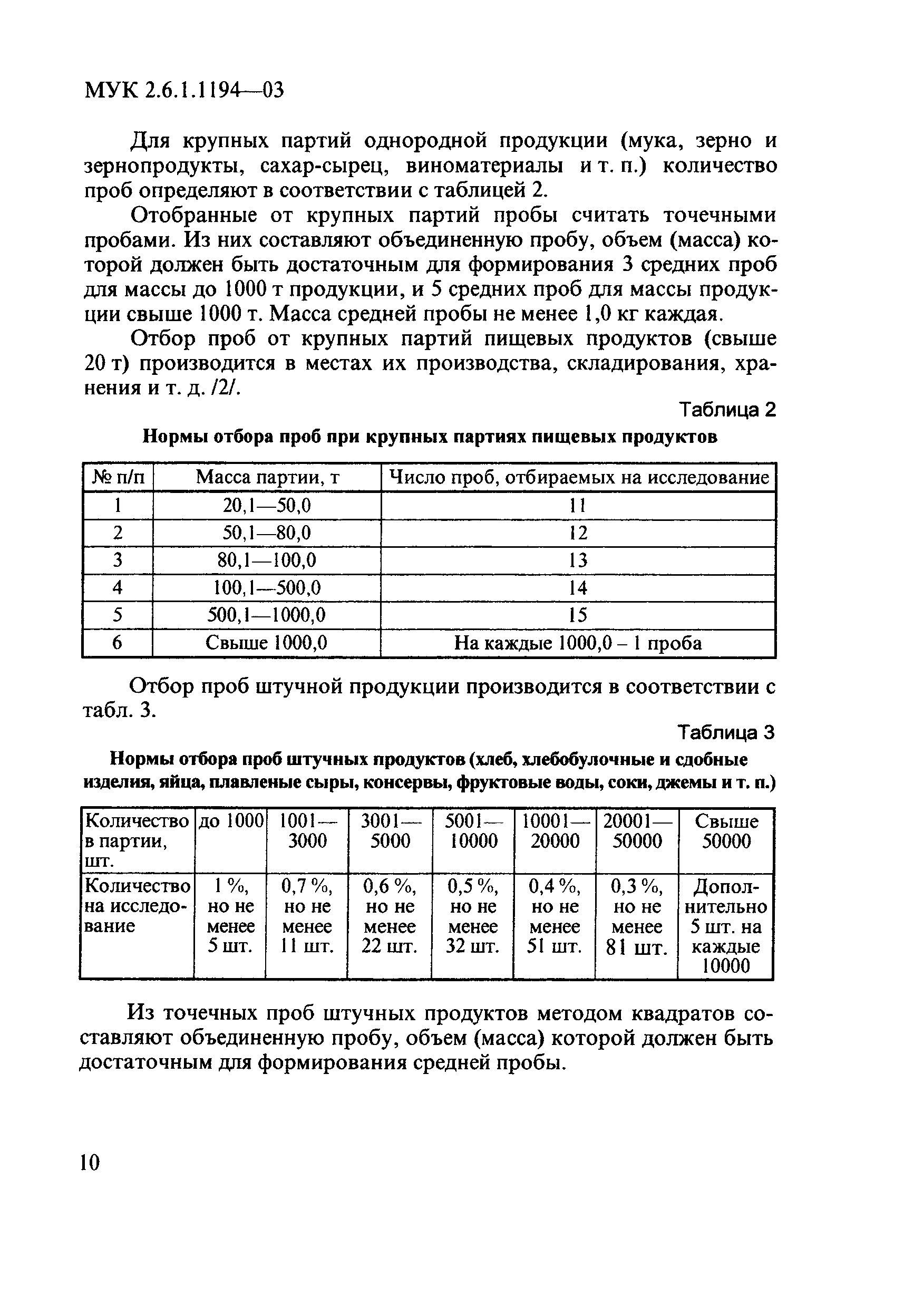 МУК 2.6.1.1194—03

Для крупных партий однородной продукции (мука, зерно и зернопродукты, сахар-сырец, виноматериалы и т. п.) количество проб определяют в соответствии с таблицей 2.

Отобранные от крупных партий пробы считать точечными пробами. Из них составляют объединенную пробу, объем (масса) которой должен быть достаточным для формирования 3 средних проб для массы до 1000 т продукции, и 5 средних проб для массы продукции свыше 1000 т. Масса средней пробы не менее 1,0 кг каждая.

Отбор проб от крупных партий пищевых продуктов (свыше 20 т) производится в местах их производства, складирования, хранения и т. д. /2/.

Таблица 2

Нормы отбора проб при крупных партиях пищевых продуктов

| № п/п | Масса партии, т | Число проб, отбираемых на исследование |
|---|---|---|
| 1 | 20,1—50,0 | 11 |
| 2 | 50,1—80,0 | 12 |
| 3 | 80,1—100,0 | 13 |
| 4 | 100,1—500,0 | 14 |
| 5 | 500,1—1000,0 | 15 |
| 6 | Свыше 1000,0 | На каждые 1000,0 – 1 проба |

Отбор проб штучной продукции производится в соответствии с табл. 3.

Таблица 3

Нормы отбора проб штучных продуктов (хлеб, хлебобулочные и сдобные изделия, яйца, плавленые сыры, консервы, фруктовые воды, соки, джемы и т. п.)

| Количество в партии, шт. | до 1000 | 1001—3000 | 3001—5000 | 5001—10000 | 10001—20000 | 20001—50000 | Свыше 50000 |
|---|---|---|---|---|---|---|---|
| Количество на исследование | 1 %, но не менее 5 шт. | 0,7 %, но не менее 11 шт. | 0,6 %, но не менее 22 шт. | 0,5 %, но не менее 32 шт. | 0,4 %, но не менее 51 шт. | 0,3 %, но не менее 81 шт. | Дополнительно 5 шт. на каждые 10000 |

Из точечных проб штучных продуктов методом квадратов составляют объединенную пробу, объем (масса) которой должен быть достаточным для формирования средней пробы.

10